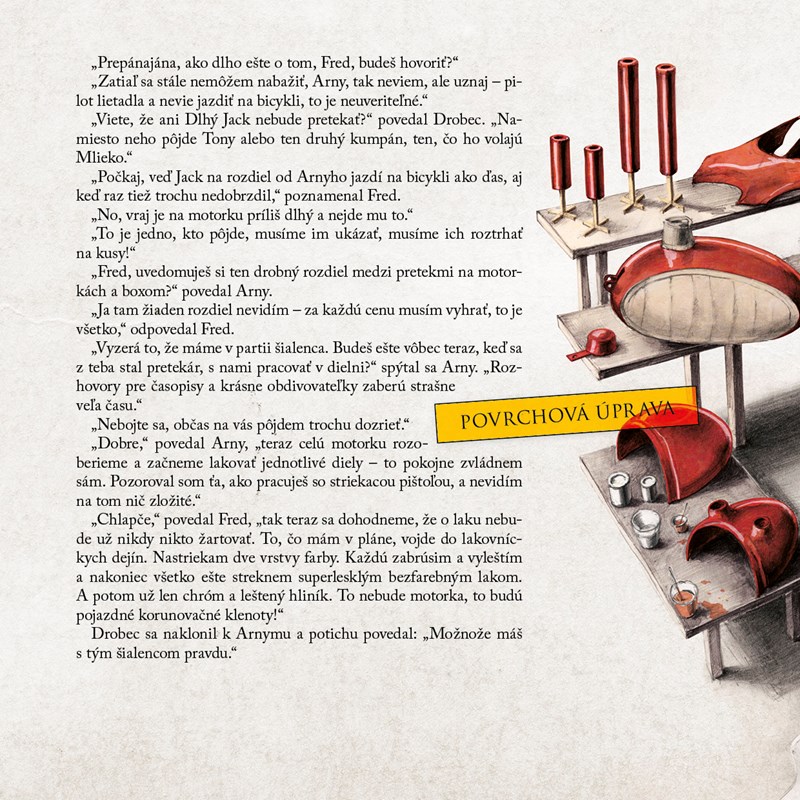 „Prepánajána, ako dlho ešte o tom, Fred, budeš hovoriť?“

„Zatiaľ sa stále nemôžem nabažiť, Arny, tak neviem, ale uznaj – pilot lietadla a nevie jazdiť na bicykli, to je neuveriteľné.“

„Viete, že ani Dlhý Jack nebude pretekať?“ povedal Drobec. „Namiesto neho pôjde Tony alebo ten druhý kumpán, ten, čo ho volajú Mlieko.“

„Počkaj, veď Jack na rozdiel od Arnyho jazdí na bicykli ako ďas, aj keď raz tiež trochu nedobrzdil,“ poznamenal Fred.

„No, vraj je na motorku príliš dlhý a nejde mu to.“

„To je jedno, kto pôjde, musíme im ukázať, musíme ich roztrhať na kusy!“

„Fred, uvedomuješ si ten drobný rozdiel medzi pretekmi na motorkách a boxom?“ povedal Arny.

„Ja tam žiaden rozdiel nevidím – za každú cenu musím vyhrať, to je všetko,“ odpovedal Fred.

„Vyzerá to, že máme v partii šialenca. Budeš ešte vôbec teraz, keď sa z teba stal pretekár, s nami pracovať v dielni?“ spýtal sa Arny. „Rozhovory pre časopisy a krásne obdivovateľky zaberú strašne veľa času.“

„Nebojte sa, občas na vás pôjdem trochu dozrieť.“

„Dobre,“ povedal Arny, „teraz celú motorku rozoberieme a začneme lakovať jednotlivé diely – to pokojne zvládnem sám. Pozoroval som ťa, ako pracuješ so striekacou pištoľou, a nevidím na tom nič zložité.“

„Chlapče,“ povedal Fred, „tak teraz sa dohodneme, že o laku nebude už nikdy nikto žartovať. To, čo mám v pláne, vojde do lakovníckych dejín. Nastriekam dve vrstvy farby. Každú zabrúsim a vyleštím a nakoniec všetko ešte streknem superlesklým bezfarebným lakom. A potom už len chróm a leštený hliník. To nebude motorka, to budú pojazdné korunovačné klenoty!“

Drobec sa naklonil k Arnymu a potichu povedal: „Možnože máš s tým šialencom pravdu.“

POVRCHOVÁ ÚPRAVA